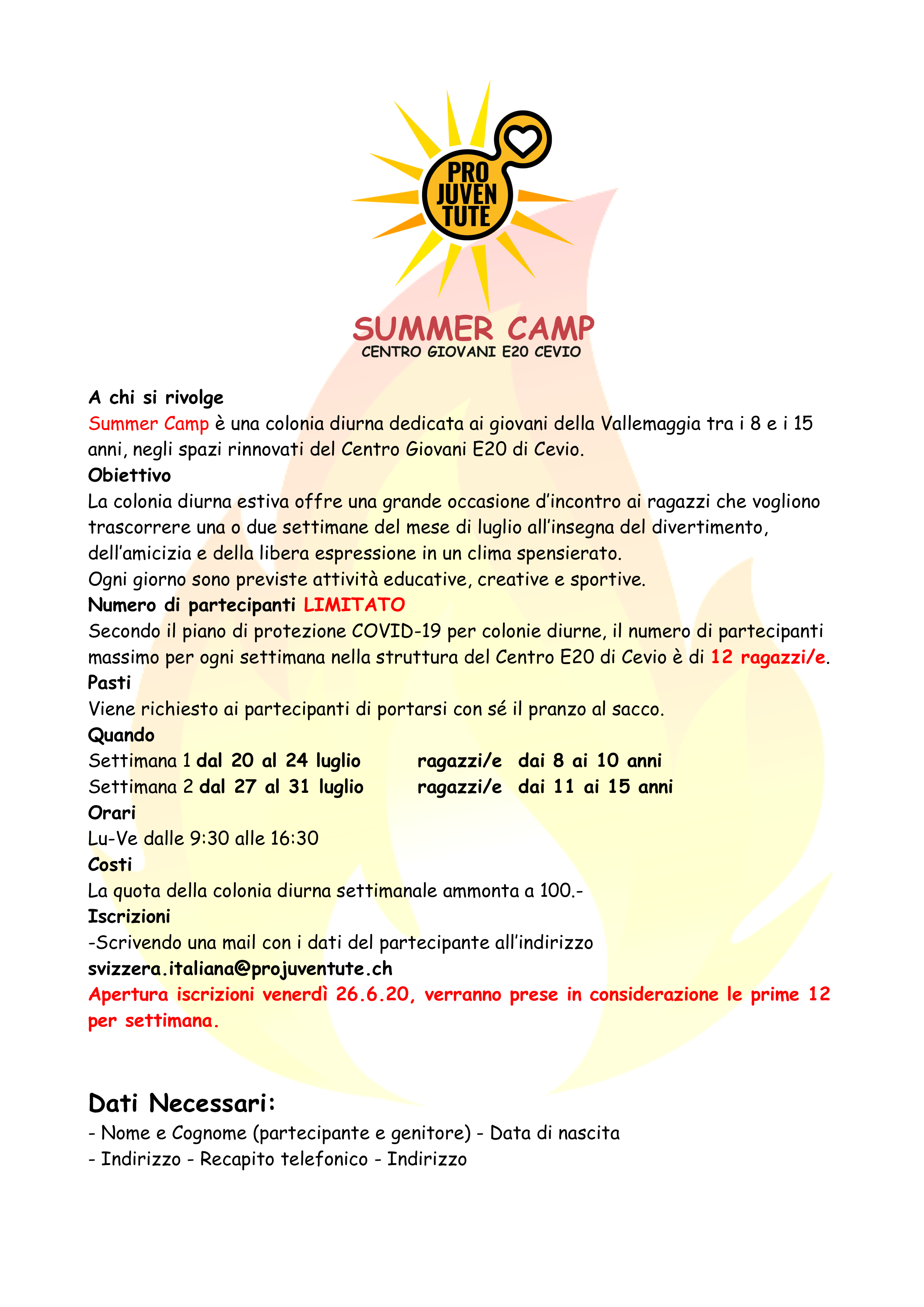 PRO JUVEN TUTE

SUMMER CAMP
CENTRO GIOVANI E20 CEVIO

A chi si rivolge
Summer Camp è una colonia diurna dedicata ai giovani della Vallemaggia tra i 8 e i 15 anni, negli spazi rinnovati del Centro Giovani E20 di Cevio.
Obiettivo
La colonia diurna estiva offre una grande occasione d'incontro ai ragazzi che vogliono trascorrere una o due settimane del mese di luglio all'insegna del divertimento, dell'amicizia e della libera espressione in un clima spensierato.
Ogni giorno sono previste attività educative, creative e sportive.
Numero di partecipanti LIMITATO
Secondo il piano di protezione COVID-19 per colonie diurne, il numero di partecipanti massimo per ogni settimana nella struttura del Centro E20 di Cevio è di 12 ragazzi/e.
Pasti
Viene richiesto ai partecipanti di portarsi con sé il pranzo al sacco.
Quando
Settimana 1 dal 20 al 24 luglio ragazzi/e dai 8 ai 10 anni
Settimana 2 dal 27 al 31 luglio ragazzi/e dai 11 ai 15 anni
Orari
Lu-Ve dalle 9:30 alle 16:30
Costi
La quota della colonia diurna settimanale ammonta a 100.-
Iscrizioni
-Scrivendo una mail con i dati del partecipante all'indirizzo
svizzera.italiana@projuventute.ch
Apertura iscrizioni venerdì 26.6.20, verranno prese in considerazione le prime 12 per settimana.

Dati Necessari:
- Nome e Cognome (partecipante e genitore) - Data di nascita
- Indirizzo - Recapito telefonico - Indirizzo